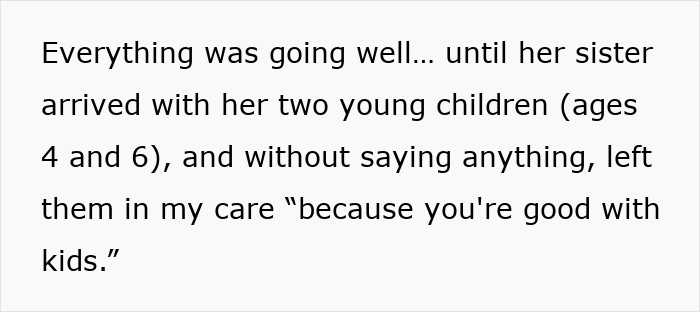 Everything was going well… until her sister arrived with her two young children (ages 4 and 6), and without saying anything, left them in my care “because you're good with kids.”